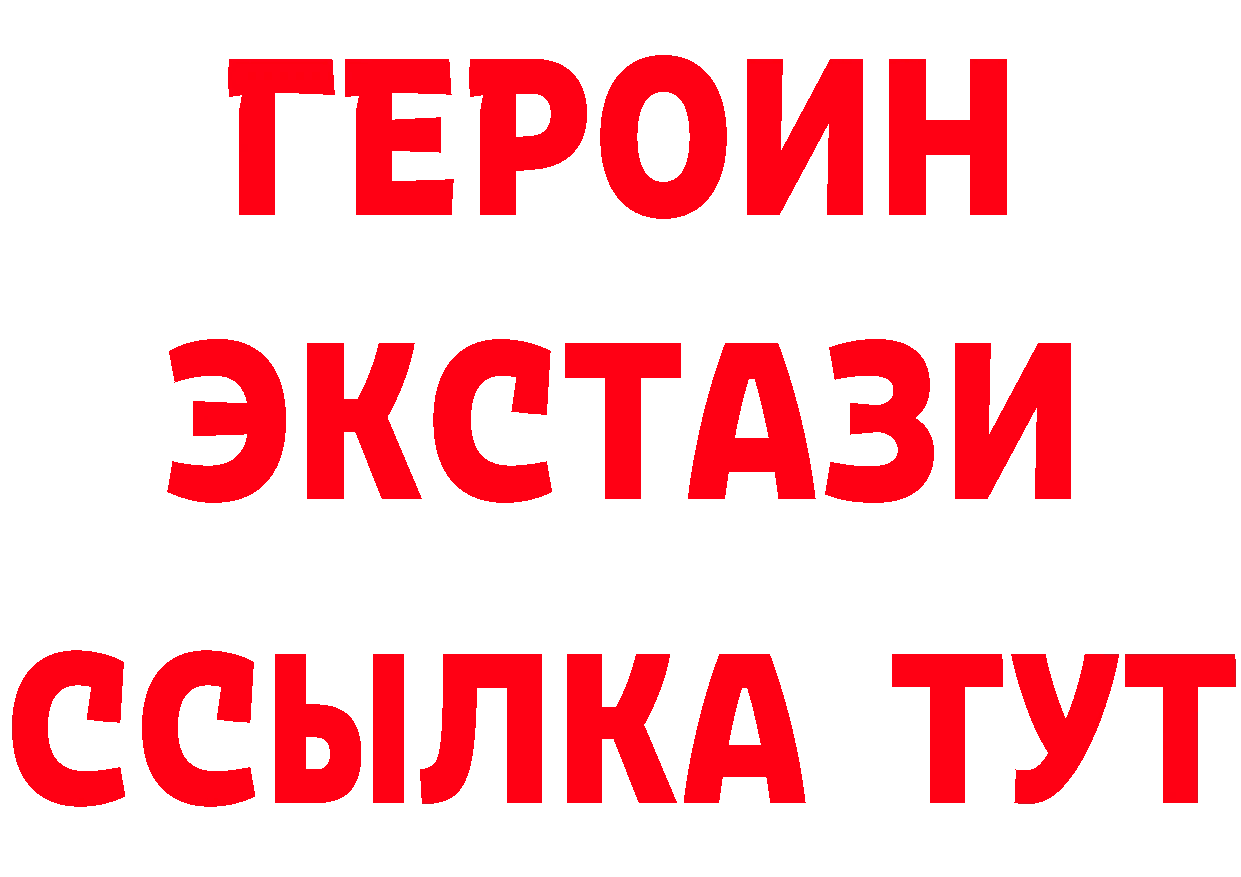 ГЕРОИН
ЭКСТАЗИ
ССЫЛКА ТУТ